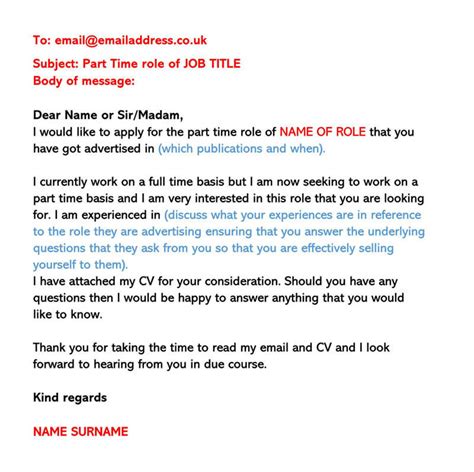 To: email@emailaddress.co.uk
Subject: Part Time role of JOB TITLE
Body of message:

Dear Name or Sir/Madam,
I would like to apply for the part time role of NAME OF ROLE that you have got advertised in (which publications and when).

I currently work on a full time basis but I am now seeking to work on a part time basis and I am very interested in this role that you are looking for. I am experienced in (discuss what your experiences are in reference to the role they are advertising ensuring that you answer the underlying questions that they ask from you so that you are effectively selling yourself to them).
I have attached my CV for your consideration. Should you have any questions then I would be happy to answer anything that you would like to know.

Thank you for taking the time to read my email and CV and I look forward to hearing from you in due course.

Kind regards

NAME SURNAME